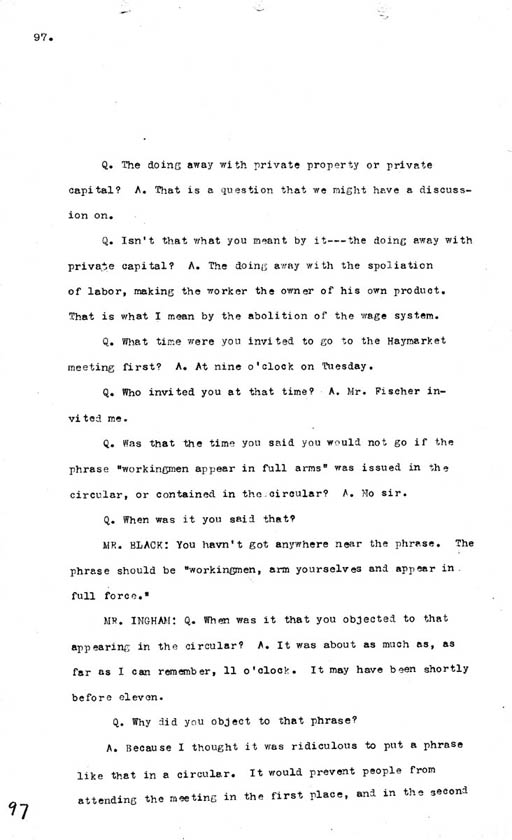 97.

Q. The doing away with private property or private capital? A. That is a question that we might have a discussion on.

Q. Isn't that what you meant by it---the doing away with private capital? A. The doing away with the spoliation of labor, making the worker the owner of his own product. That is what I mean by the abolition of the wage system.

Q. What time were you invited to go to the Haymarket meeting first? A. At nine o'clock on Tuesday.

Q. Who invited you at that time? A. Mr. Fischer invited me.

Q. Was that the time you said you would not go if the phrase "workingmen appear in full arms" was issued in the circular, or contained in the circular? A. No sir.

Q. When was it you said that?

MR. BLACK: You havn't got anywhere near the phrase. The phrase should be "workingmen, arm yourselves and appear in full force."

MR. INGHAM: Q. When was it that you objected to that appearing in the circular? A. It was about as much as, as far as I can remember, 11 o'clock. It may have been shortly before eleven.

Q. Why did you object to that phrase?

A. Because I thought it was ridiculous to put a phrase like that in a circular. It would prevent people from attending the meeting in the first place, and in the second

97